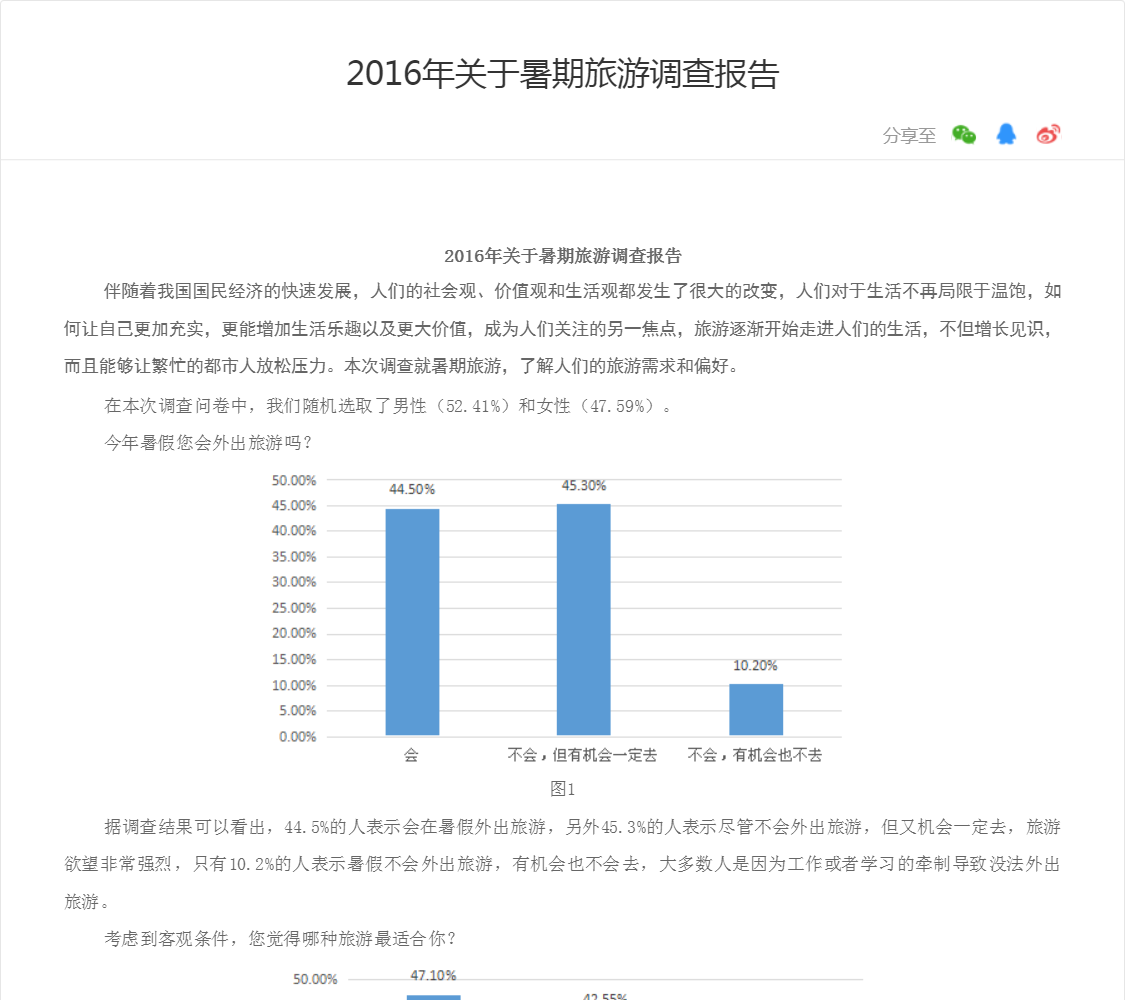 2016年关于暑期旅游调查报告

分享至

2016年关于暑期旅游调查报告

伴随着我国国民经济的快速发展，人们的社会观、价值观和生活观都发生了很大的改变，人们对于生活不再局限于温饱，如何让自己更加充实，更能增加生活乐趣以及更大价值，成为人们关注的另一焦点，旅游逐渐开始走进人们的生活，不但增长见识，而且能够让繁忙的都市人放松压力。本次调查就暑期旅游，了解人们的旅游需求和偏好。

在本次调查问卷中，我们随机选取了男性（52.41%）和女性（47.59%）。

今年暑假您会外出旅游吗？

50.00%
45.00%
40.00%
35.00%
30.00%
25.00%
20.00%
15.00%
10.00%
5.00%
0.00%

44.50%
45.30%
10.20%

会
不会，但有机会一定去
不会，有机会也不去

图1

据调查结果可以看出，44.5%的人表示会在暑假外出旅游，另外45.3%的人表示尽管不会外出旅游，但又机会一定去，旅游欲望非常强烈，只有10.2%的人表示暑假不会外出旅游，有机会也不会去，大多数人是因为工作或者学习的牵制导致没法外出旅游。

考虑到客观条件，您觉得哪种旅游最适合你？

50.00%
47.10%
42.55%